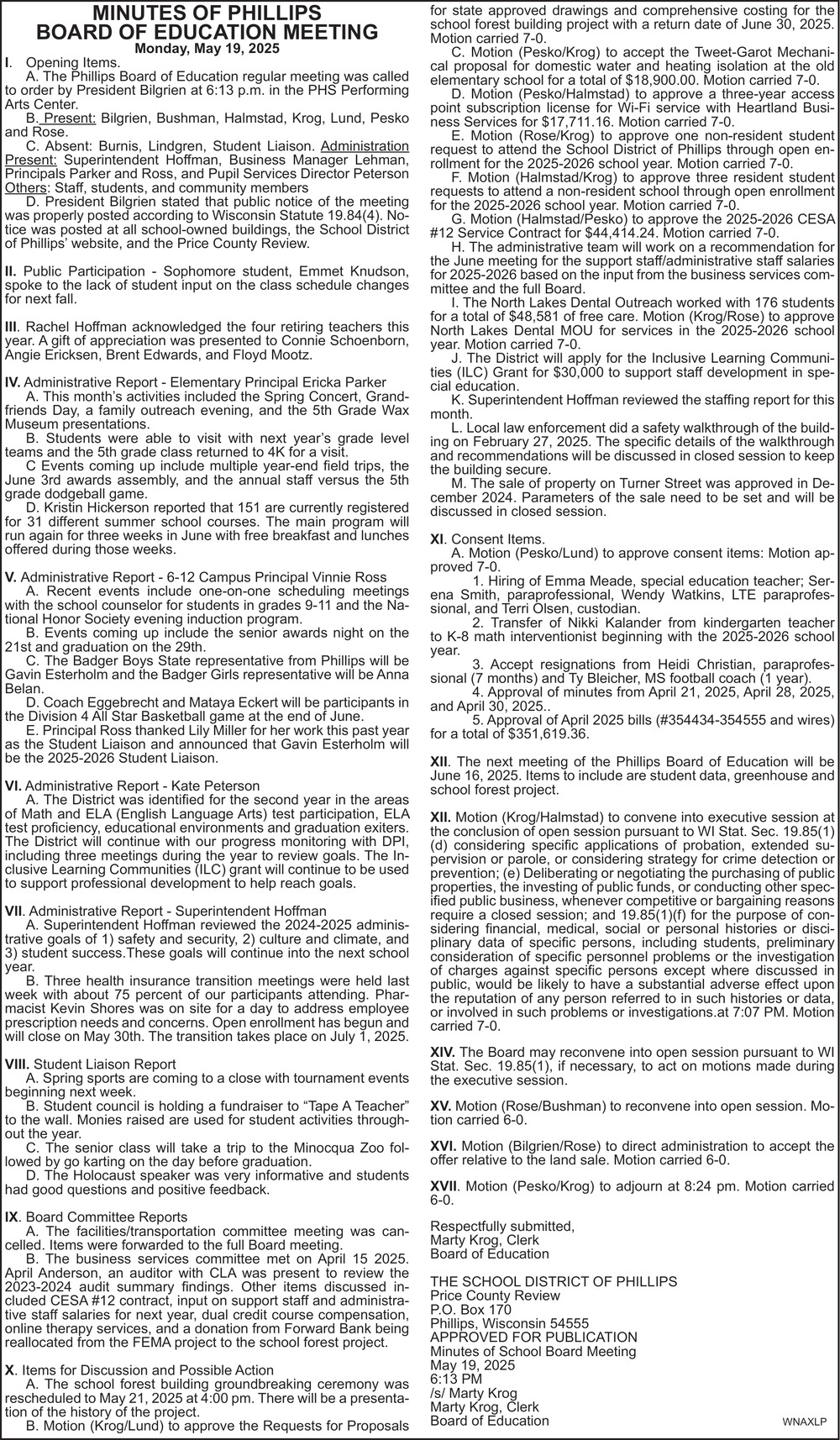 MINUTES OF PHILLIPS
BOARD OF EDUCATION MEETING
Monday, May 19, 2025

I. Opening Items.
A. The Phillips Board of Education regular meeting was called to order by President Bilgrien at 6:13 p.m. in the PHS Performing Arts Center.
B. Present: Bilgrien, Bushman, Halmstad, Krog, Lund, Pesko and Rose.
C. Absent: Burnis, Lindgren, Student Liaison. Administration Present: Superintendent Hoffman, Business Manager Lehman, Principals Parker and Ross, and Pupil Services Director Peterson Others: Staff, students, and community members
D. President Bilgrien stated that public notice of the meeting was properly posted according to Wisconsin Statute 19.84(4). Notice was posted at all school-owned buildings, the School District of Phillips' website, and the Price County Review.

II. Public Participation - Sophomore student, Emmet Knudson, spoke to the lack of student input on the class schedule changes for next fall.

III. Rachel Hoffman acknowledged the four retiring teachers this year. A gift of appreciation was presented to Connie Schoenborn, Angie Ericksen, Brent Edwards, and Floyd Mootz.

IV. Administrative Report - Elementary Principal Ericka Parker
A. This month's activities included the Spring Concert, Grandfriends Day, a family outreach evening, and the 5th Grade Wax Museum presentations.
B. Students were able to visit with next year's grade level teams and the 5th grade class returned to 4K for a visit.
C Events coming up include multiple year-end field trips, the June 3rd awards assembly, and the annual staff versus the 5th grade dodgeball game.
D. Kristin Hickerson reported that 151 are currently registered for 31 different summer school courses. The main program will run again for three weeks in June with free breakfast and lunches offered during those weeks.

V. Administrative Report - 6-12 Campus Principal Vinnie Ross
A. Recent events include one-on-one scheduling meetings with the school counselor for students in grades 9-11 and the National Honor Society evening induction program.
B. Events coming up include the senior awards night on the 21st and graduation on the 29th.
C. The Badger Boys State representative from Phillips will be Gavin Esterholm and the Badger Girls representative will be Anna Belan.
D. Coach Eggebrecht and Mataya Eckert will be participants in the Division 4 All Star Basketball game at the end of June.
E. Principal Ross thanked Lily Miller for her work this past year as the Student Liaison and announced that Gavin Esterholm will be the 2025-2026 Student Liaison.

VI. Administrative Report - Kate Peterson
A. The District was identified for the second year in the areas of Math and ELA (English Language Arts) test participation, ELA test proficiency, educational environments and graduation exiters. The District will continue with our progress monitoring with DPI, including three meetings during the year to review goals. The Inclusive Learning Communities (ILC) grant will continue to be used to support professional development to help reach goals.

VII. Administrative Report - Superintendent Hoffman
A. Superintendent Hoffman reviewed the 2024-2025 administrative goals of 1) safety and security, 2) culture and climate, and 3) student success.These goals will continue into the next school year.
B. Three health insurance transition meetings were held last week with about 75 percent of our participants attending. Pharmacist Kevin Shores was on site for a day to address employee prescription needs and concerns. Open enrollment has begun and will close on May 30th. The transition takes place on July 1, 2025.

VIII. Student Liaison Report
A. Spring sports are coming to a close with tournament events beginning next week.
B. Student council is holding a fundraiser to "Tape A Teacher" to the wall. Monies raised are used for student activities throughout the year.
C. The senior class will take a trip to the Minocqua Zoo followed by go karting on the day before graduation.
D. The Holocaust speaker was very informative and students had good questions and positive feedback.

IX. Board Committee Reports
A. The facilities/transportation committee meeting was cancelled. Items were forwarded to the full Board meeting.
B. The business services committee met on April 15 2025. April Anderson, an auditor with CLA was present to review the 2023-2024 audit summary findings. Other items discussed included CESA #12 contract, input on support staff and administrative staff salaries for next year, dual credit course compensation, online therapy services, and a donation from Forward Bank being reallocated from the FEMA project to the school forest project.

X. Items for Discussion and Possible Action
A. The school forest building groundbreaking ceremony was rescheduled to May 21, 2025 at 4:00 pm. There will be a presentation of the history of the project.
B. Motion (Krog/Lund) to approve the Requests for Proposals for state approved drawings and comprehensive costing for the school forest building project with a return date of June 30, 2025. Motion carried 7-0.
C. Motion (Pesko/Krog) to accept the Tweet-Garot Mechanical proposal for domestic water and heating isolation at the old elementary school for a total of $18,900.00. Motion carried 7-0.
D. Motion (Pesko/Halmstad) to approve a three-year access point subscription license for Wi-Fi service with Heartland Business Services for $17,711.16. Motion carried 7-0.
E. Motion (Rose/Krog) to approve one non-resident student request to attend the School District of Phillips through open enrollment for the 2025-2026 school year. Motion carried 7-0.
F. Motion (Halmstad/Krog) to approve three resident student requests to attend a non-resident school through open enrollment for the 2025-2026 school year. Motion carried 7-0.
G. Motion (Halmstad/Pesko) to approve the 2025-2026 CESA #12 Service Contract for $44,414.24. Motion carried 7-0.
H. The administrative team will work on a recommendation for the June meeting for the support staff/administrative staff salaries for 2025-2026 based on the input from the business services committee and the full Board.
I. The North Lakes Dental Outreach worked with 176 students for a total of $48,581 of free care. Motion (Krog/Rose) to approve North Lakes Dental MOU for services in the 2025-2026 school year. Motion carried 7-0.
J. The District will apply for the Inclusive Learning Communities (ILC) Grant for $30,000 to support staff development in special education.
K. Superintendent Hoffman reviewed the staffing report for this month.
L. Local law enforcement did a safety walkthrough of the building on February 27, 2025. The specific details of the walkthrough and recommendations will be discussed in closed session to keep the building secure.
M. The sale of property on Turner Street was approved in December 2024. Parameters of the sale need to be set and will be discussed in closed session.

XI. Consent Items.
A. Motion (Pesko/Lund) to approve consent items: Motion approved 7-0.
1. Hiring of Emma Meade, special education teacher; Serena Smith, paraprofessional, Wendy Watkins, LTE paraprofessional, and Terri Olsen, custodian.
2. Transfer of Nikki Kalander from kindergarten teacher to K-8 math interventionist beginning with the 2025-2026 school year.
3. Accept resignations from Heidi Christian, paraprofessional (7 months) and Ty Bleicher, MS football coach (1 year).
4. Approval of minutes from April 21, 2025, April 28, 2025, and April 30, 2025..
5. Approval of April 2025 bills (#354434-354555 and wires) for a total of $351,619.36.

XII. The next meeting of the Phillips Board of Education will be June 16, 2025. Items to include are student data, greenhouse and school forest project.

XII. Motion (Krog/Halmstad) to convene into executive session at the conclusion of open session pursuant to WI Stat. Sec. 19.85(1)(d) considering specific applications of probation, extended supervision or parole, or considering strategy for crime detection or prevention; (e) Deliberating or negotiating the purchasing of public properties, the investing of public funds, or conducting other specified public business, whenever competitive or bargaining reasons require a closed session; and 19.85(1)(f) for the purpose of considering financial, medical, social or personal histories or disciplinary data of specific persons, including students, preliminary consideration of specific personnel problems or the investigation of charges against specific persons except where discussed in public, would be likely to have a substantial adverse effect upon the reputation of any person referred to in such histories or data, or involved in such problems or investigations.at 7:07 PM. Motion carried 7-0.

XIV. The Board may reconvene into open session pursuant to WI Stat. Sec. 19.85(1), if necessary, to act on motions made during the executive session.

XV. Motion (Rose/Bushman) to reconvene into open session. Motion carried 6-0.

XVI. Motion (Bilgrien/Rose) to direct administration to accept the offer relative to the land sale. Motion carried 6-0.

XVII. Motion (Pesko/Krog) to adjourn at 8:24 pm. Motion carried 6-0.

Respectfully submitted,
Marty Krog, Clerk
Board of Education

THE SCHOOL DISTRICT OF PHILLIPS
Price County Review
P.O. Box 170
Phillips, Wisconsin 54555
APPROVED FOR PUBLICATION
Minutes of School Board Meeting
May 19, 2025
6:13 PM
/s/ Marty Krog
Marty Krog, Clerk
Board of Education
WNAXLP